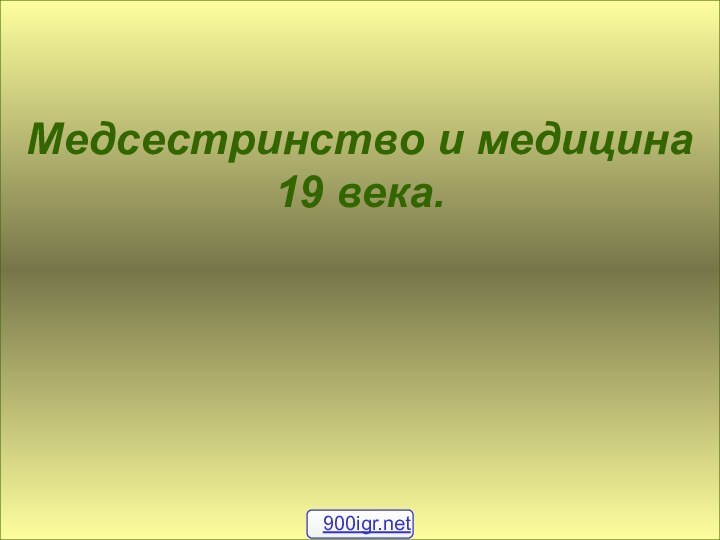 Медсестринство и медицина 19 века.

900igr.net